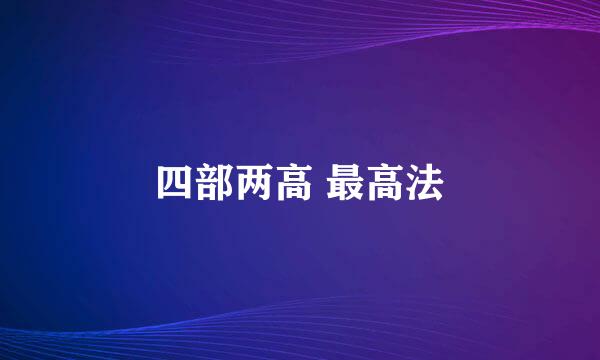 四部两高 最高法